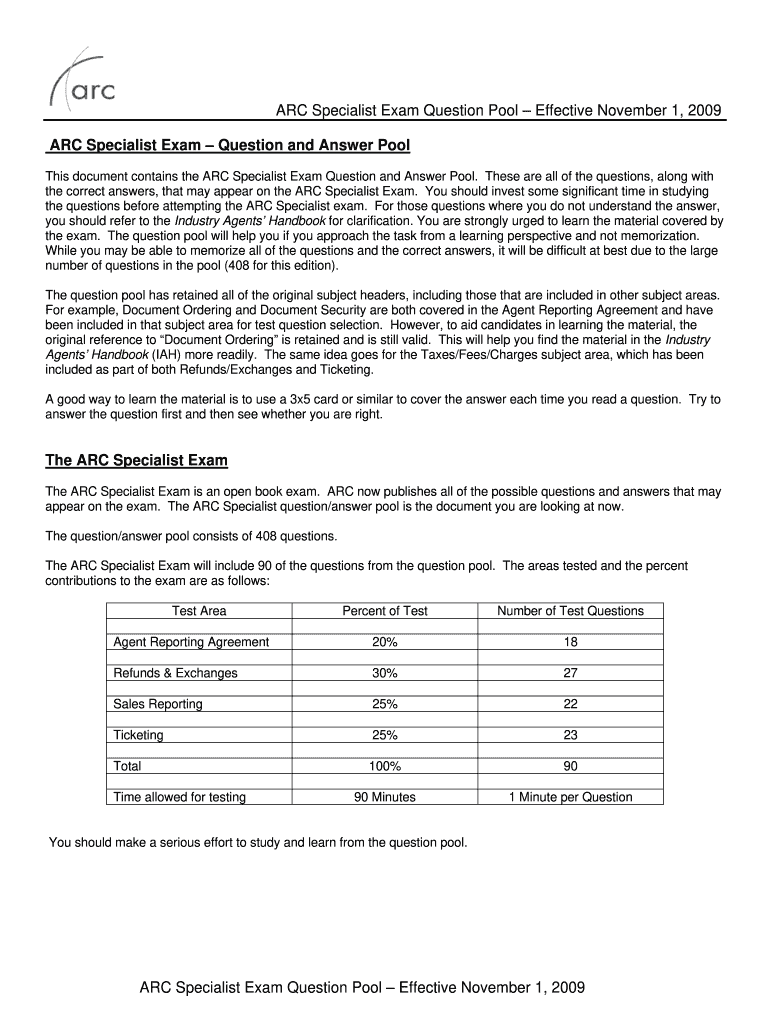 arc

ARC Specialist Exam Question Pool – Effective November 1, 2009

ARC Specialist Exam – Question and Answer Pool

This document contains the ARC Specialist Exam Question and Answer Pool. These are all of the questions, along with the correct answers, that may appear on the ARC Specialist Exam. You should invest some significant time in studying the questions before attempting the ARC Specialist exam. For those questions where you do not understand the answer, you should refer to the Industry Agents' Handbook for clarification. You are strongly urged to learn the material covered by the exam. The question pool will help you if you approach the task from a learning perspective and not memorization. While you may be able to memorize all of the questions and the correct answers, it will be difficult at best due to the large number of questions in the pool (408 for this edition).

The question pool has retained all of the original subject headers, including those that are included in other subject areas. For example, Document Ordering and Document Security are both covered in the Agent Reporting Agreement and have been included in that subject area for test question selection. However, to aid candidates in learning the material, the original reference to "Document Ordering" is retained and is still valid. This will help you find the material in the Industry Agents' Handbook (IAH) more readily. The same idea goes for the Taxes/Fees/Charges subject area, which has been included as part of both Refunds/Exchanges and Ticketing.

A good way to learn the material is to use a 3x5 card or similar to cover the answer each time you read a question. Try to answer the question first and then see whether you are right.

The ARC Specialist Exam

The ARC Specialist Exam is an open book exam. ARC now publishes all of the possible questions and answers that may appear on the exam. The ARC Specialist question/answer pool is the document you are looking at now.

The question/answer pool consists of 408 questions.

The ARC Specialist Exam will include 90 of the questions from the question pool. The areas tested and the percent contributions to the exam are as follows:

| Test Area | Percent of Test | Number of Test Questions |
|---|---|---|
| Agent Reporting Agreement | 20% | 18 |
| Refunds & Exchanges | 30% | 27 |
| Sales Reporting | 25% | 22 |
| Ticketing | 25% | 23 |
| Total | 100% | 90 |
| Time allowed for testing | 90 Minutes | 1 Minute per Question |

You should make a serious effort to study and learn from the question pool.

ARC Specialist Exam Question Pool – Effective November 1, 2009